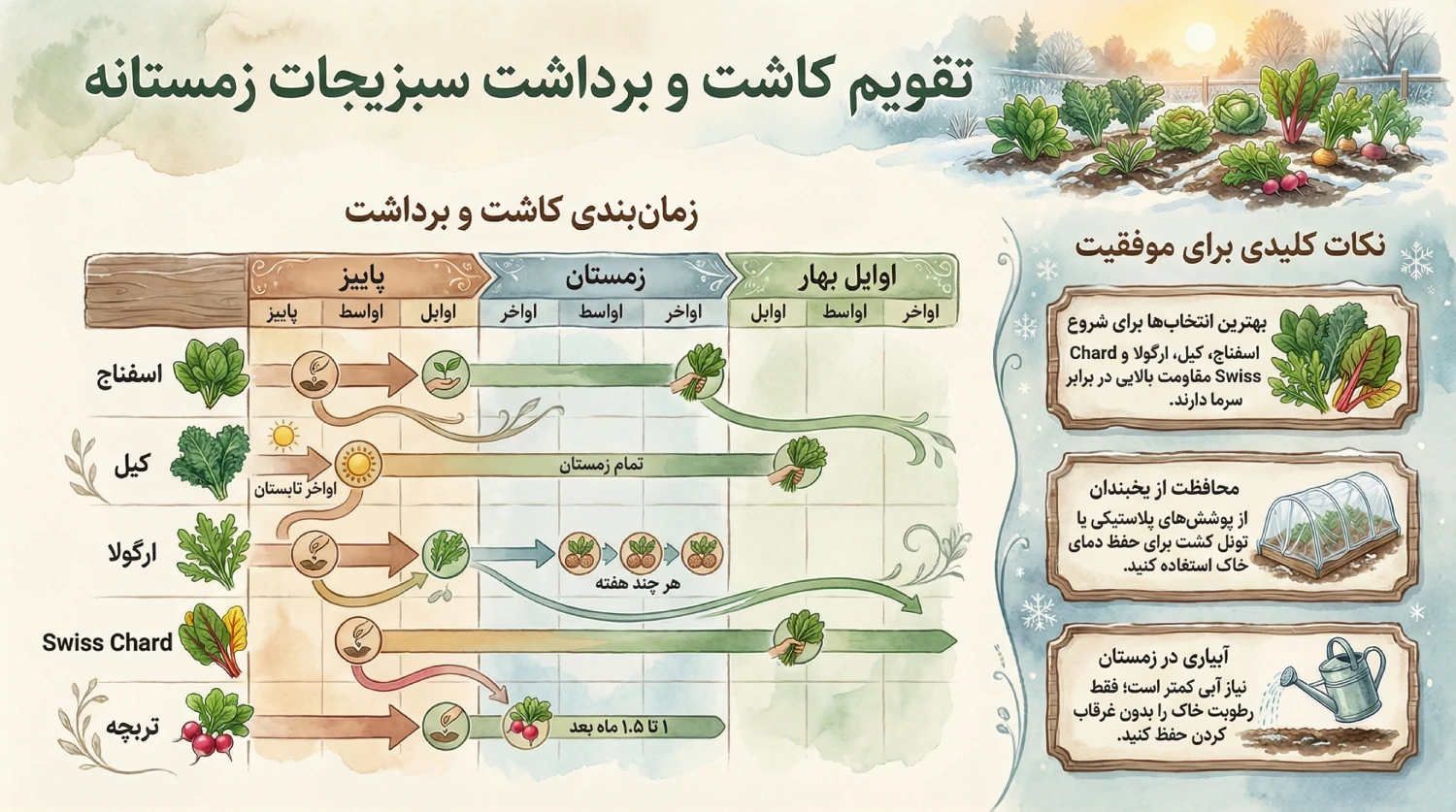 تقویم کاشت و برداشت سبزیجات زمستانه

زمان‌بندی کاشت و برداشت

| | پاییز | | | زمستان | | | اوایل بهار | | |
|---|---|---|---|---|---|---|---|---|---|
| | پاییز | اواسط | اوایل | اواخر | اواسط | اواخر | اوایل | اواسط | اواخر |

اسفناج

کیل
اواخر تابستان
تمام زمستان

ارگولا
هر چند هفته

Swiss Chard

تربچه
۱ تا ۱.۵ ماه بعد

نکات کلیدی برای موفقیت

بهترین انتخاب‌ها برای شروع
اسفناج، کیل، ارگولا و Swiss Chard مقاومت بالایی در برابر سرما دارند.

محافظت از یخبندان
از پوشش‌های پلاستیکی یا تونل کشت برای حفظ دمای خاک استفاده کنید.

آبیاری در زمستان
نیاز آبی کمتر است؛ فقط رطوبت خاک را بدون غرقاب کردن حفظ کنید.